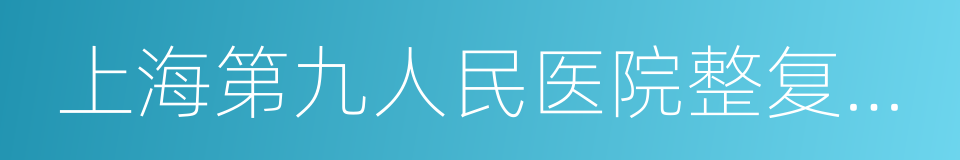 上海第九人民医院整复...